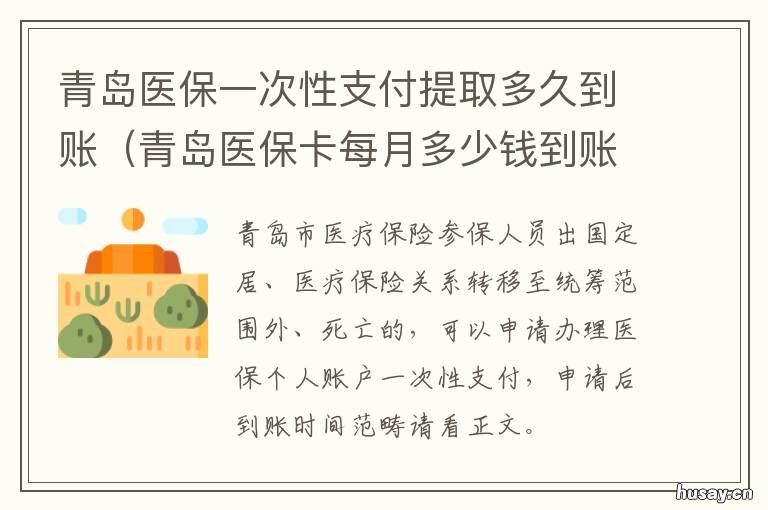 青岛医保一次性支付提取多久到账（青岛医保卡每月多少钱到账

青岛市医疗保险参保人员出国定居、医疗保险关系转移至统筹范围外、死亡的，可以申请办理医保个人账户一次性支付，申请后到账时间范畴请看正文。

husay.cn